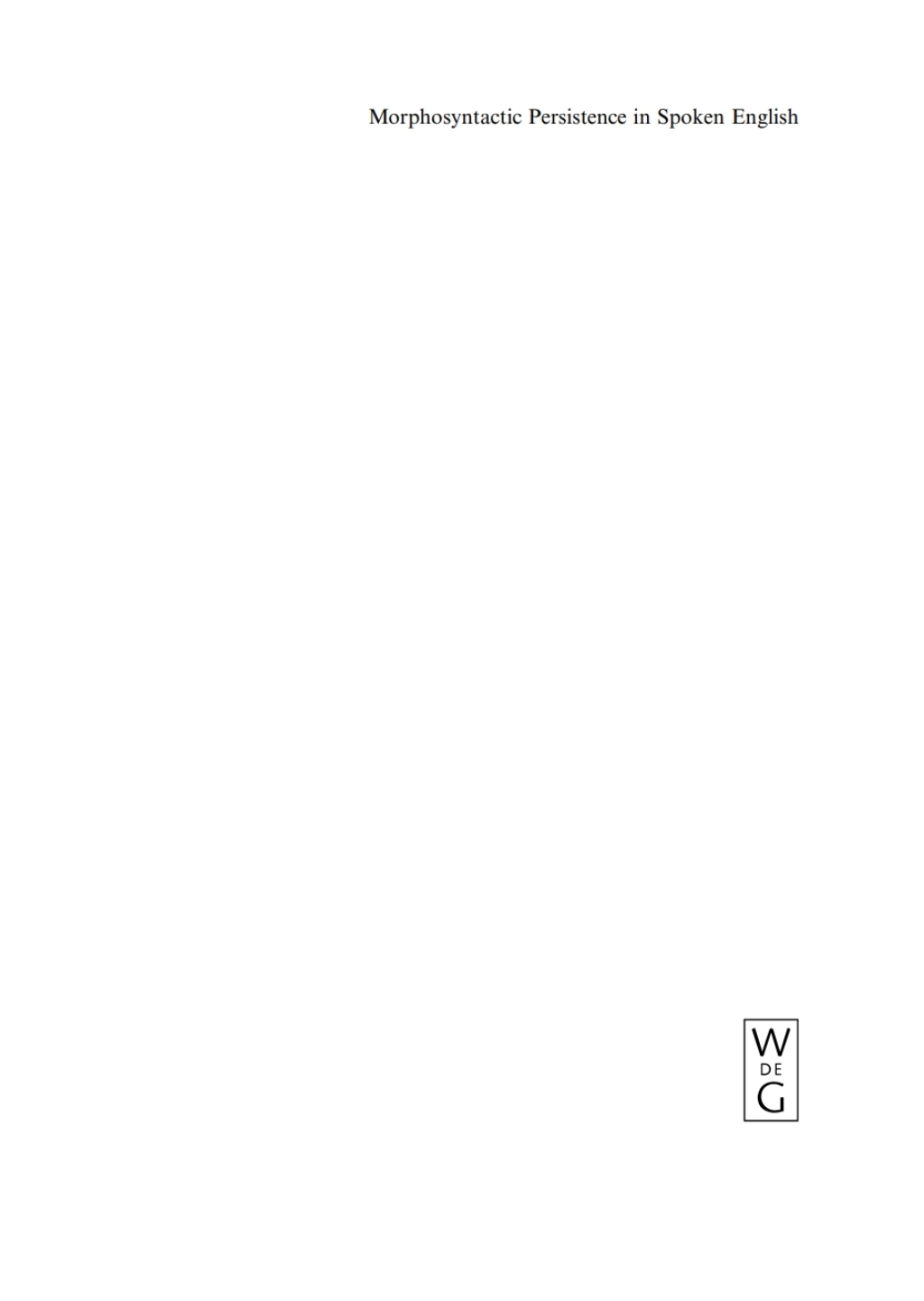 Morphosyntactic Persistence in Spoken English

W
DE
G